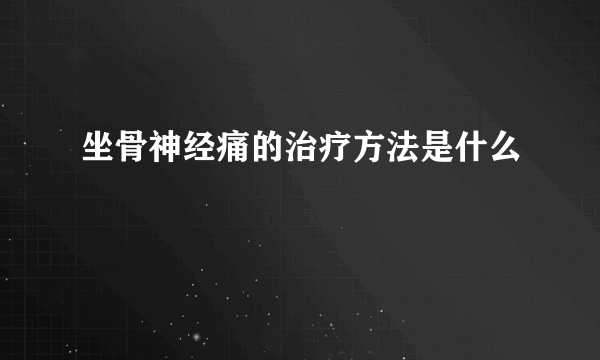 坐骨神经痛的治疗方法是什么